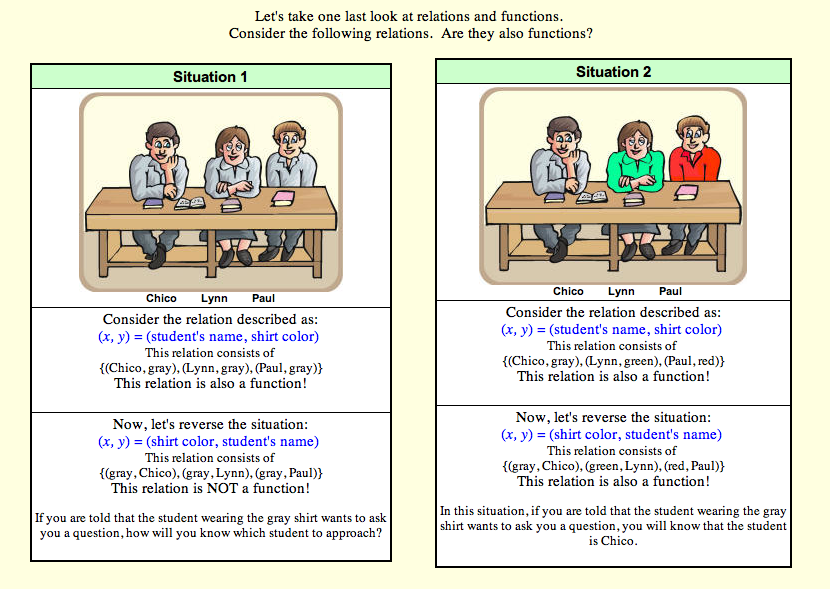 Let's take one last look at relations and functions.
Consider the following relations. Are they also functions?

Situation 1

Chico Lynn Paul

Consider the relation described as:
$(x, y)$ = (student's name, shirt color)
This relation consists of
{(Chico, gray), (Lynn, gray), (Paul, gray)}
This relation is also a function!

Now, let's reverse the situation:
$(x, y)$ = (shirt color, student's name)
This relation consists of
{(gray, Chico), (gray, Lynn), (gray, Paul)}
This relation is NOT a function!

If you are told that the student wearing the gray shirt wants to ask you a question, how will you know which student to approach?

Situation 2

Chico Lynn Paul

Consider the relation described as:
$(x, y)$ = (student's name, shirt color)
This relation consists of
{(Chico, gray), (Lynn, green), (Paul, red)}
This relation is also a function!

Now, let's reverse the situation:
$(x, y)$ = (shirt color, student's name)
This relation consists of
{(gray, Chico), (green, Lynn), (red, Paul)}
This relation is also a function!

In this situation, if you are told that the student wearing the gray shirt wants to ask you a question, you will know that the student is Chico.